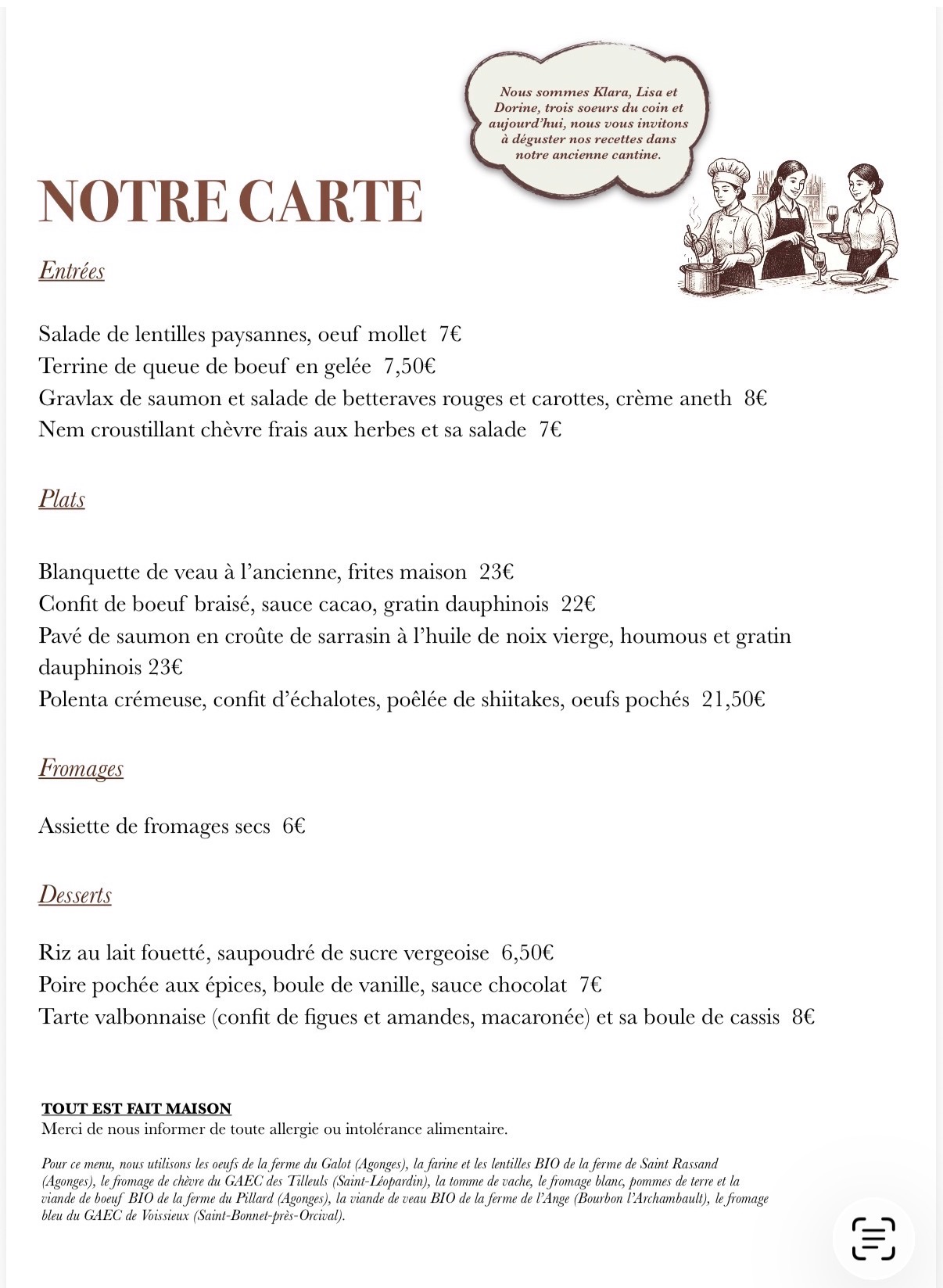 Nous sommes Klara, Lisa et Dorine, trois soeurs du coin et aujourd'hui, nous vous invitons à déguster nos recettes dans notre ancienne cantine.

NOTRE CARTE

Entrées

Salade de lentilles paysannes, oeuf mollet 7€
Terrine de queue de boeuf en gelée 7,50€
Gravlax de saumon et salade de betteraves rouges et carottes, crème aneth 8€
Nem croustillant chèvre frais aux herbes et sa salade 7€

Plats

Blanquette de veau à l'ancienne, frites maison 23€
Confit de boeuf braisé, sauce cacao, gratin dauphinois 22€
Pavé de saumon en croûte de sarrasin à l'huile de noix vierge, houmous et gratin dauphinois 23€
Polenta crémeuse, confit d'échalotes, poêlée de shiitakes, oeufs pochés 21,50€

Fromages

Assiette de fromages secs 6€

Desserts

Riz au lait fouetté, saupoudré de sucre vergeoise 6,50€
Poire pochée aux épices, boule de vanille, sauce chocolat 7€
Tarte valbonnaise (confit de figues et amandes, macaronée) et sa boule de cassis 8€

TOUT EST FAIT MAISON
Merci de nous informer de toute allergie ou intolérance alimentaire.

Pour ce menu, nous utilisons les oeufs de la ferme du Galot (Agonges), la farine et les lentilles BIO de la ferme de Saint Rassand (Agonges), le fromage de chèvre du GAEC des Tilleuls (Saint-Léopardin), la tomme de vache, le fromage blanc, pommes de terre et la viande de boeuf BIO de la ferme du Pillard (Agonges), la viande de veau BIO de la ferme de l'Ange (Bourbon l'Archambault), le fromage bleu du GAEC de Voissieux (Saint-Bonnet-près-Orcival).